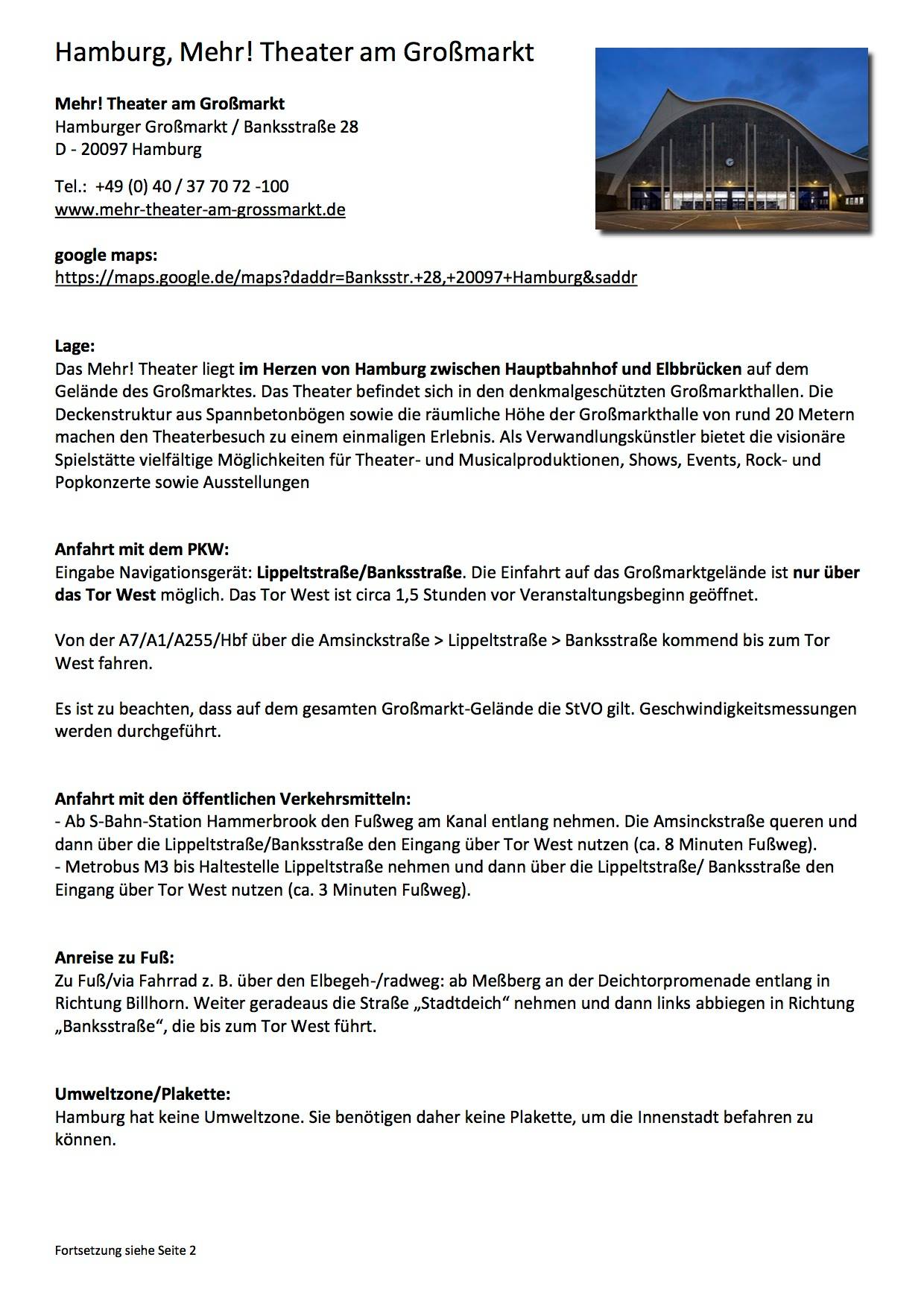 Hamburg, Mehr! Theater am Großmarkt

Mehr! Theater am Großmarkt
Hamburger Großmarkt / Banksstraße 28
D - 20097 Hamburg

Tel.: +49 (0) 40 / 37 70 72 -100
www.mehr-theater-am-grossmarkt.de

google maps:
https://maps.google.de/maps?daddr=Banksstr.+28,+20097+Hamburg&saddr

Lage:
Das Mehr! Theater liegt im Herzen von Hamburg zwischen Hauptbahnhof und Elbbrücken auf dem Gelände des Großmarktes. Das Theater befindet sich in den denkmalgeschützten Großmarkthallen. Die Deckenstruktur aus Spannbetonbögen sowie die räumliche Höhe der Großmarkthalle von rund 20 Metern machen den Theaterbesuch zu einem einmaligen Erlebnis. Als Verwandlungskünstler bietet die visionäre Spielstätte vielfältige Möglichkeiten für Theater- und Musicalproduktionen, Shows, Events, Rock- und Popkonzerte sowie Ausstellungen

Anfahrt mit dem PKW:
Eingabe Navigationsgerät: Lippeltstraße/Banksstraße. Die Einfahrt auf das Großmarktgelände ist nur über das Tor West möglich. Das Tor West ist circa 1,5 Stunden vor Veranstaltungsbeginn geöffnet.

Von der A7/A1/A255/Hbf über die Amsinckstraße > Lippeltstraße > Banksstraße kommend bis zum Tor West fahren.

Es ist zu beachten, dass auf dem gesamten Großmarkt-Gelände die StVO gilt. Geschwindigkeitsmessungen werden durchgeführt.

Anfahrt mit den öffentlichen Verkehrsmitteln:
- Ab S-Bahn-Station Hammerbrook den Fußweg am Kanal entlang nehmen. Die Amsinckstraße queren und dann über die Lippeltstraße/Banksstraße den Eingang über Tor West nutzen (ca. 8 Minuten Fußweg).
- Metrobus M3 bis Haltestelle Lippeltstraße nehmen und dann über die Lippeltstraße/ Banksstraße den Eingang über Tor West nutzen (ca. 3 Minuten Fußweg).

Anreise zu Fuß:
Zu Fuß/via Fahrrad z. B. über den Elbegeh-/radweg: ab Meßberg an der Deichtorpromenade entlang in Richtung Billhorn. Weiter geradeaus die Straße „Stadtdeich“ nehmen und dann links abbiegen in Richtung „Banksstraße“, die bis zum Tor West führt.

Umweltzone/Plakette:
Hamburg hat keine Umweltzone. Sie benötigen daher keine Plakette, um die Innenstadt befahren zu können.

Fortsetzung siehe Seite 2